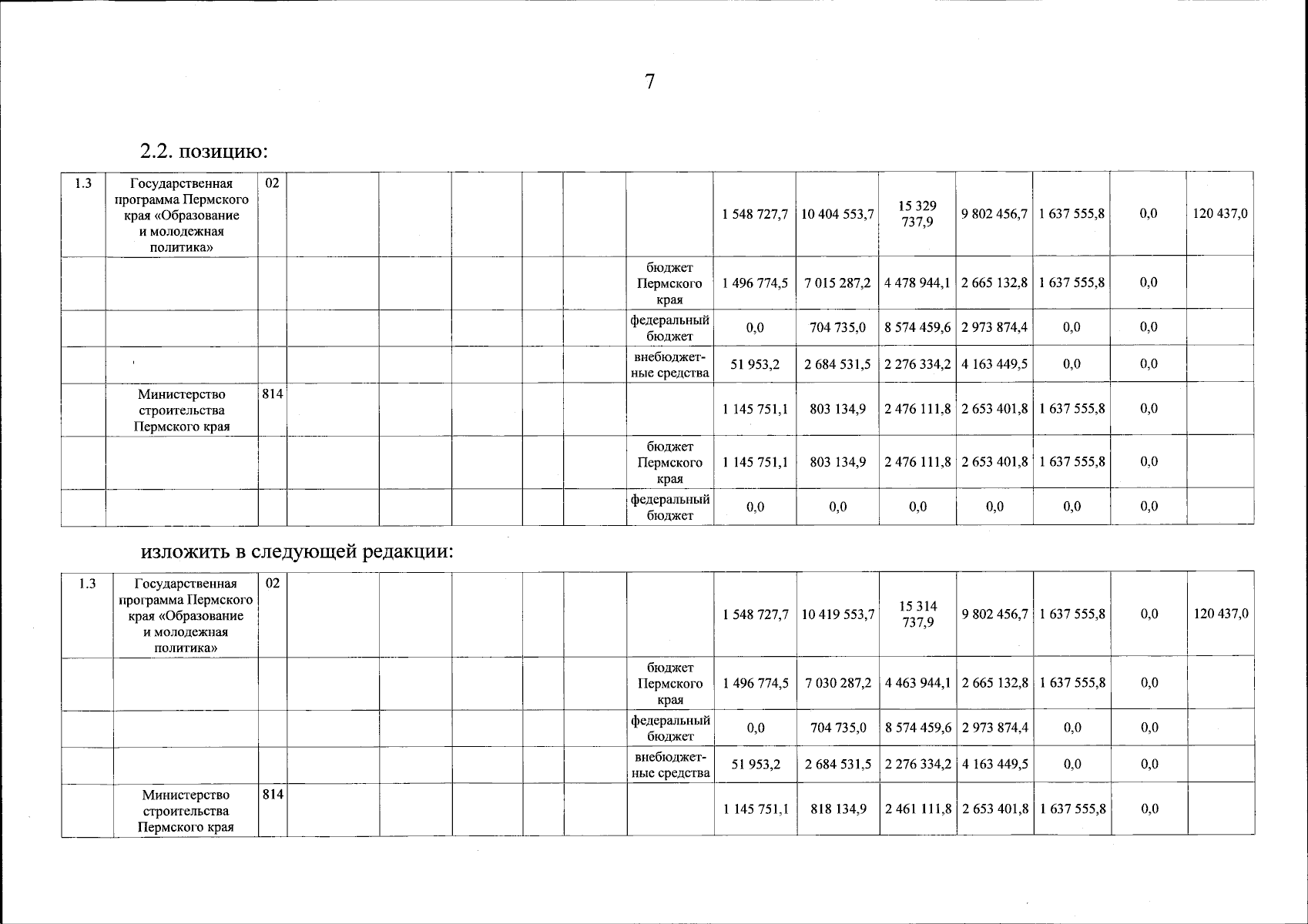 7

2.2. позицию:

| 1.3 | Государственная программа Пермского края «Образование и молодежная политика» | 02 | | | | | | | 1 548 727,7 | 10 404 553,7 | 15 329 737,9 | 9 802 456,7 | 1 637 555,8 | 0,0 | 120 437,0 |
|---|---|---|---|---|---|---|---|---|---|---|---|---|---|---|---|
| | | | | | | | | бюджет Пермского края | 1 496 774,5 | 7 015 287,2 | 4 478 944,1 | 2 665 132,8 | 1 637 555,8 | 0,0 | |
| | | | | | | | | федеральный бюджет | 0,0 | 704 735,0 | 8 574 459,6 | 2 973 874,4 | 0,0 | 0,0 | |
| | | | | | | | | внебюджетные средства | 51 953,2 | 2 684 531,5 | 2 276 334,2 | 4 163 449,5 | 0,0 | 0,0 | |
| | Министерство строительства Пермского края | 814 | | | | | | | 1 145 751,1 | 803 134,9 | 2 476 111,8 | 2 653 401,8 | 1 637 555,8 | 0,0 | |
| | | | | | | | | бюджет Пермского края | 1 145 751,1 | 803 134,9 | 2 476 111,8 | 2 653 401,8 | 1 637 555,8 | 0,0 | |
| | | | | | | | | федеральный бюджет | 0,0 | 0,0 | 0,0 | 0,0 | 0,0 | 0,0 | |

изложить в следующей редакции:

| 1.3 | Государственная программа Пермского края «Образование и молодежная политика» | 02 | | | | | | | 1 548 727,7 | 10 419 553,7 | 15 314 737,9 | 9 802 456,7 | 1 637 555,8 | 0,0 | 120 437,0 |
|---|---|---|---|---|---|---|---|---|---|---|---|---|---|---|---|
| | | | | | | | | бюджет Пермского края | 1 496 774,5 | 7 030 287,2 | 4 463 944,1 | 2 665 132,8 | 1 637 555,8 | 0,0 | |
| | | | | | | | | федеральный бюджет | 0,0 | 704 735,0 | 8 574 459,6 | 2 973 874,4 | 0,0 | 0,0 | |
| | | | | | | | | внебюджетные средства | 51 953,2 | 2 684 531,5 | 2 276 334,2 | 4 163 449,5 | 0,0 | 0,0 | |
| | Министерство строительства Пермского края | 814 | | | | | | | 1 145 751,1 | 818 134,9 | 2 461 111,8 | 2 653 401,8 | 1 637 555,8 | 0,0 | |